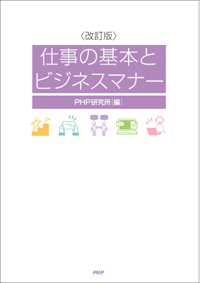 〈改訂版〉

仕事の基本と
ビジネスマナー

PHP研究所[編]

PHP